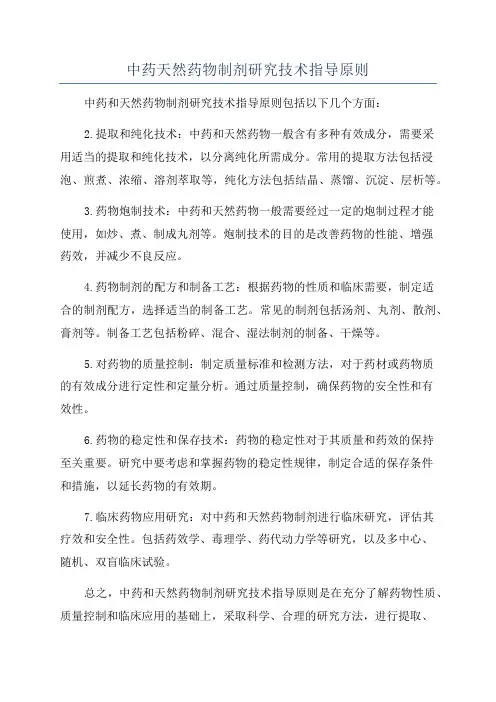 中药天然药物制剂研究技术指导原则

中药和天然药物制剂研究技术指导原则包括以下几个方面：

2.提取和纯化技术：中药和天然药物一般含有多种有效成分，需要采用适当的提取和纯化技术，以分离纯化所需成分。常用的提取方法包括浸泡、煎煮、浓缩、溶剂萃取等，纯化方法包括结晶、蒸馏、沉淀、层析等。

3.药物炮制技术：中药和天然药物一般需要经过一定的炮制过程才能使用，如炒、煮、制成丸剂等。炮制技术的目的是改善药物的性能、增强药效，并减少不良反应。

4.药物制剂的配方和制备工艺：根据药物的性质和临床需要，制定适合的制剂配方，选择适当的制备工艺。常见的制剂包括汤剂、丸剂、散剂、膏剂等。制备工艺包括粉碎、混合、湿法制剂的制备、干燥等。

5.对药物的质量控制：制定质量标准和检测方法，对于药材或药物质的有效成分进行定性和定量分析。通过质量控制，确保药物的安全性和有效性。

6.药物的稳定性和保存技术：药物的稳定性对于其质量和药效的保持至关重要。研究中要考虑和掌握药物的稳定性规律，制定合适的保存条件和措施，以延长药物的有效期。

7.临床药物应用研究：对中药和天然药物制剂进行临床研究，评估其疗效和安全性。包括药效学、毒理学、药代动力学等研究，以及多中心、随机、双盲临床试验。

总之，中药和天然药物制剂研究技术指导原则是在充分了解药物性质、质量控制和临床应用的基础上，采取科学、合理的研究方法，进行提取、